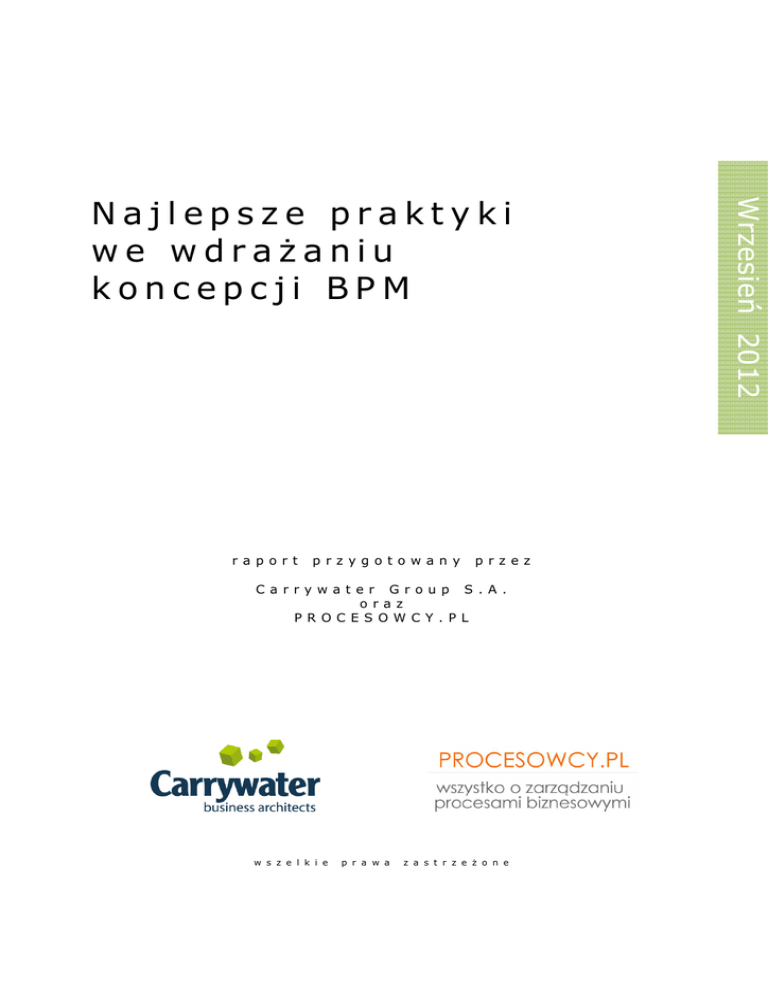 Najlepsze praktyki
we wdrażaniu
koncepcji BPM

Wrzesień 2012

raport przygotowany przez

Carrywater Group S.A.
oraz
PROCESOWCY.PL

Carrywater
business architects

PROCESOWCY.PL
wszystko o zarządzaniu
procesami biznesowymi

wszelkie prawa zastrzeżone